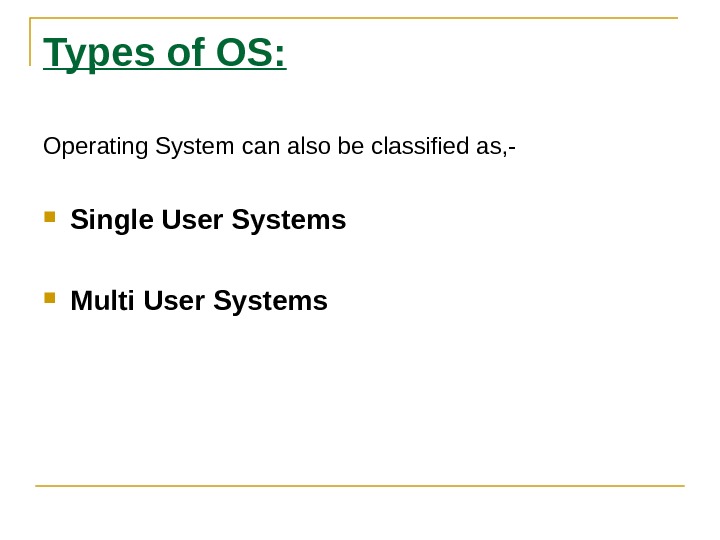 Types of OS:

Operating System can also be classified as,-

• Single User Systems

• Multi User Systems